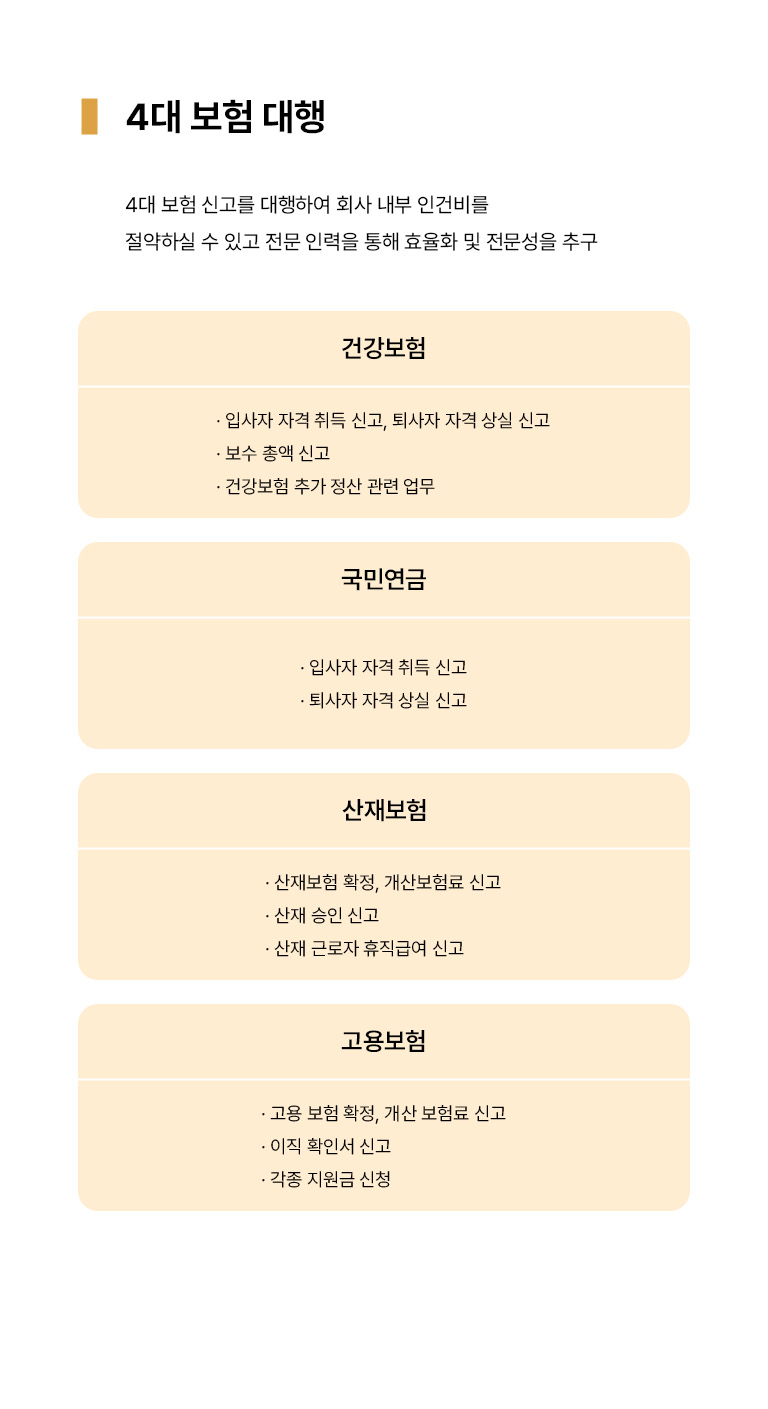 4대 보험 대행

4대 보험 신고를 대행하여 회사 내부 인건비를
절약하실 수 있고 전문 인력을 통해 효율화 및 전문성을 추구

건강보험

· 입사자 자격 취득 신고, 퇴사자 자격 상실 신고
· 보수 총액 신고
· 건강보험 추가 정산 관련 업무

국민연금

· 입사자 자격 취득 신고
· 퇴사자 자격 상실 신고

산재보험

· 산재보험 확정, 개산보험료 신고
· 산재 승인 신고
· 산재 근로자 휴직급여 신고

고용보험

· 고용 보험 확정, 개산 보험료 신고
· 이직 확인서 신고
· 각종 지원금 신청